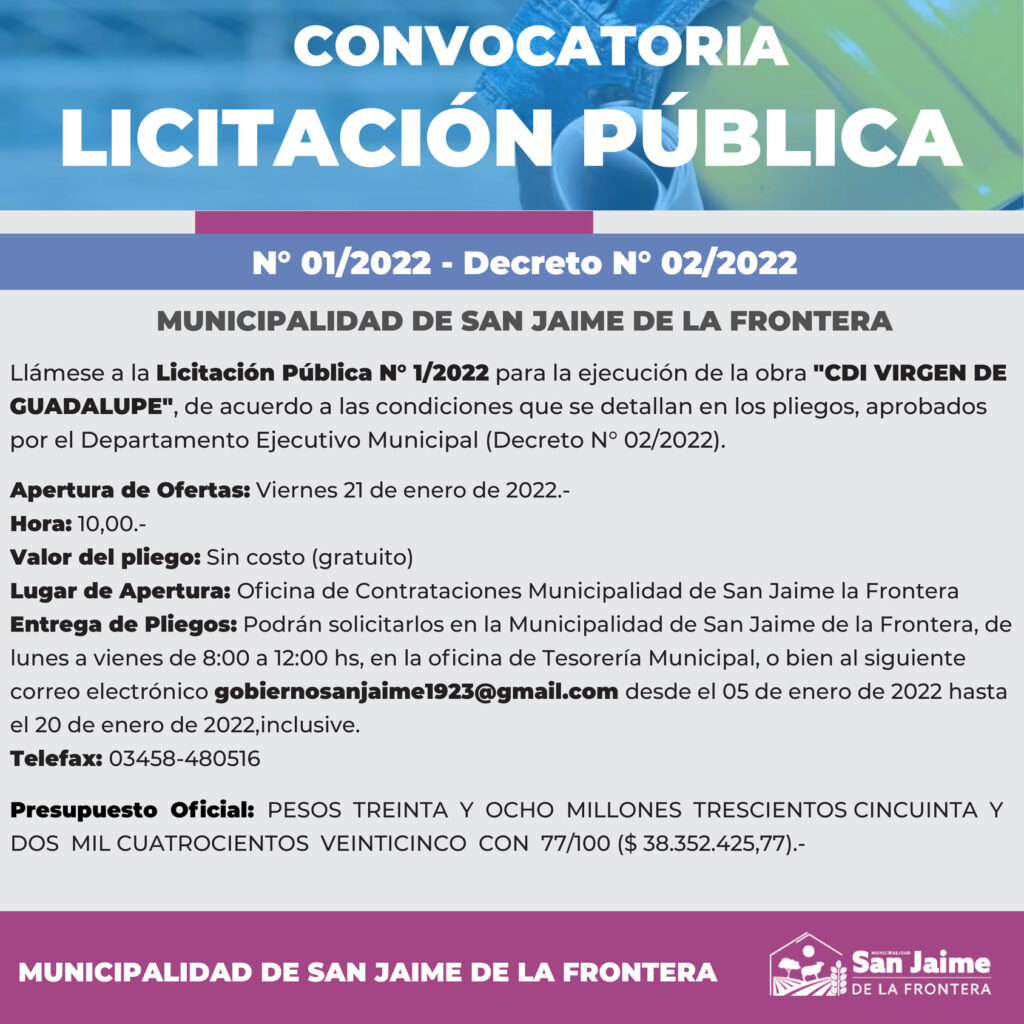 CONVOCATORIA
LICITACIÓN PÚBLICA

N° 01/2022 - Decreto N° 02/2022

MUNICIPALIDAD DE SAN JAIME DE LA FRONTERA

Llámese a la Licitación Pública N° 1/2022 para la ejecución de la obra "CDI VIRGEN DE GUADALUPE", de acuerdo a las condiciones que se detallan en los pliegos, aprobados por el Departamento Ejecutivo Municipal (Decreto N° 02/2022).

Apertura de Ofertas: Viernes 21 de enero de 2022.-
Hora: 10,00.-
Valor del pliego: Sin costo (gratuito)
Lugar de Apertura: Oficina de Contrataciones Municipalidad de San Jaime la Frontera
Entrega de Pliegos: Podrán solicitarlos en la Municipalidad de San Jaime de la Frontera, de lunes a vienes de 8:00 a 12:00 hs, en la oficina de Tesorería Municipal, o bien al siguiente correo electrónico gobiernosanjaime1923@gmail.com desde el 05 de enero de 2022 hasta el 20 de enero de 2022,inclusive.
Telefax: 03458-480516

Presupuesto Oficial: PESOS TREINTA Y OCHO MILLONES TRESCIENTOS CINCUINTA Y DOS MIL CUATROCIENTOS VEINTICINCO CON 77/100 ($ 38.352.425,77).-

MUNICIPALIDAD DE SAN JAIME DE LA FRONTERA

MUNICIPALIDAD
San Jaime
DE LA FRONTERA